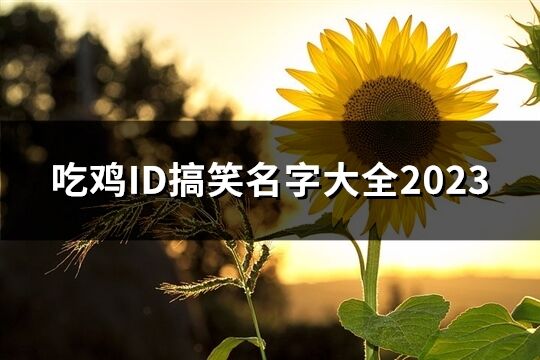 吃鸡ID搞笑名字大全2023